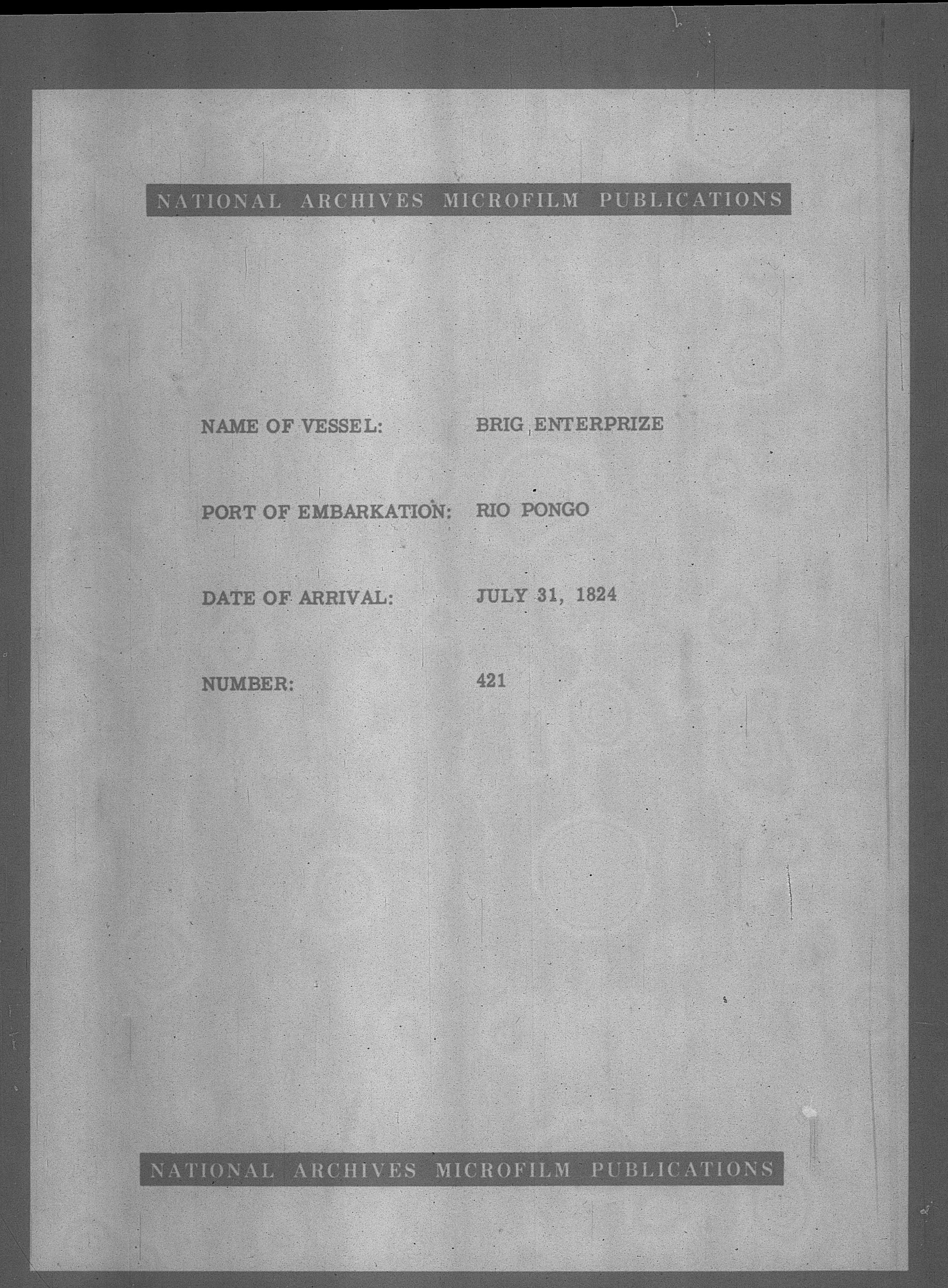 NATIONAL ARCHIVES MICROFILM PUBLICATIONS

NAME OF VESSEL: BRIG ENTERPRIZE

PORT OF EMBARKATION: RIO PONGO

DATE OF ARRIVAL: JULY 31, 1824

NUMBER: 421

NATIONAL ARCHIVES MICROFILM PUBLICATIONS